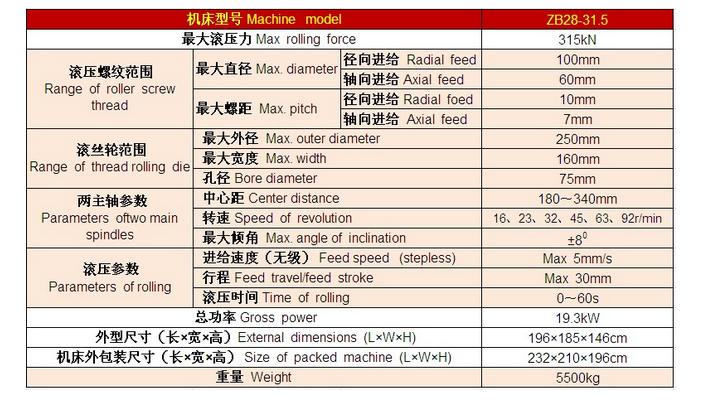 | 机床型号 Machine model | | | ZB28-31.5 |
|---|---|---|---|
| 最大滚压力 Max rolling force | | | 315kN |
| 滚压螺纹范围 Range of roller screw thread | 最大直径 Max. diameter | 径向进给 Radial feed | 100mm |
| | | 轴向进给 Axial feed | 60mm |
| | 最大螺距 Max. pitch | 径向进给 Radial foed | 10mm |
| | | 轴向进给 Axial feed | 7mm |
| 滚丝轮范围 Range of thread rolling die | 最大外径 Max. outer diameter | | 250mm |
| | 最大宽度 Max. width | | 160mm |
| | 孔径 Bore diameter | | 75mm |
| 两主轴参数 Parameters oftwo main spindles | 中心距 Center distance | | 180～340mm |
| | 转速 Speed of revolution | | 16、23、32、45、63、92r/min |
| | 最大倾角 Max. angle of inclination | | $\pm8^0$ |
| 滚压参数 Parameters of rolling | 进给速度（无级） Feed speed (stepless) | | Max 5mm/s |
| | 行程 Feed travel/feed stroke | | Max 30mm |
| | 滚压时间 Time of rolling | | 0~60s |
| 总功率 Gross power | | | 19.3kW |
| 外型尺寸（长×宽×高）External dimensions (L×W×H) | | | 196×185×146cm |
| 机床外包装尺寸（长×宽×高） Size of packed machine (L×W×H) | | | 232×210×196cm |
| 重量 Weight | | | 5500kg |